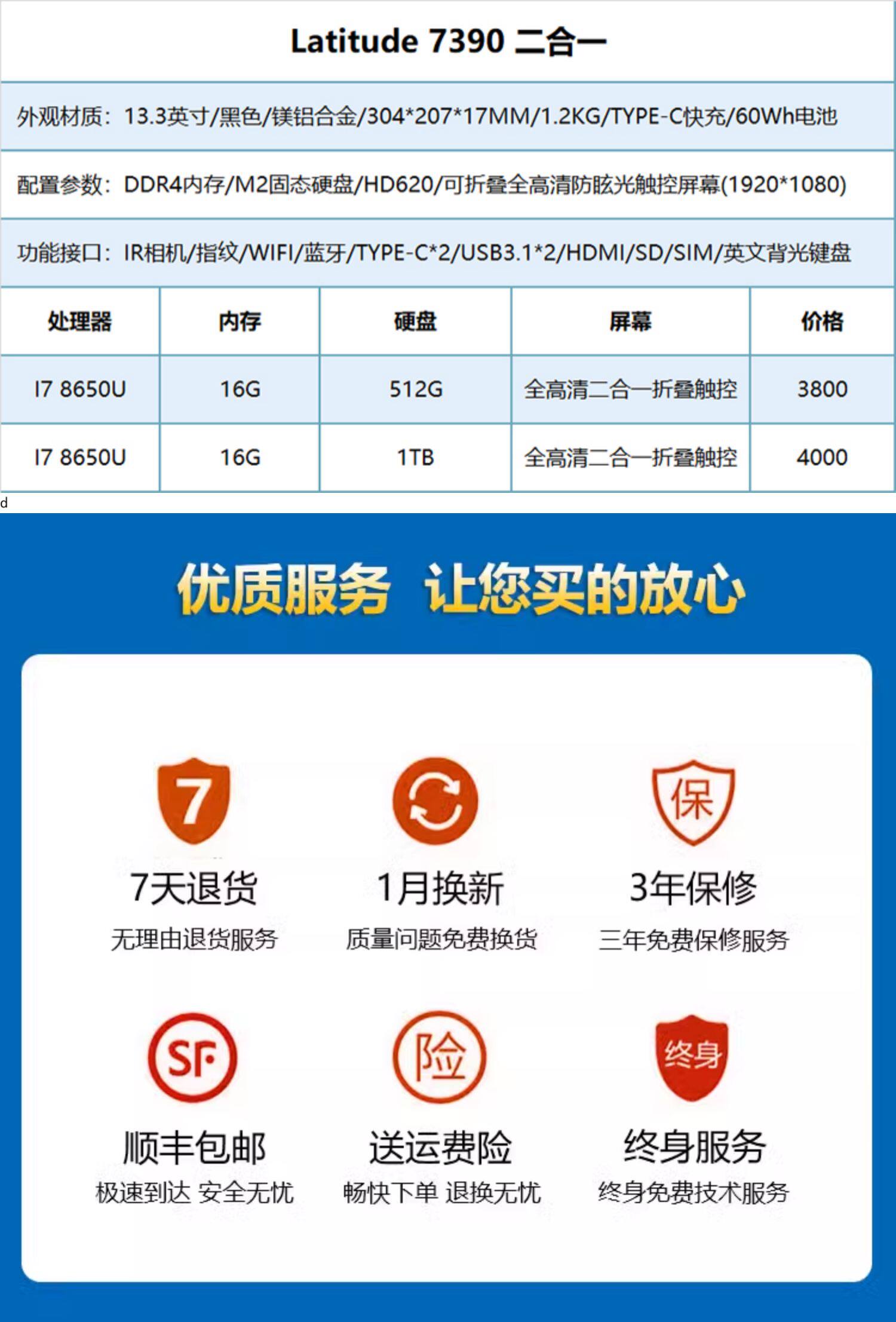 Latitude 7390 二合一

外观材质：13.3英寸/黑色/镁铝合金/304*207*17MM/1.2KG/TYPE-C快充/60Wh电池

配置参数：DDR4内存/M2固态硬盘/HD620/可折叠全高清防眩光触控屏幕(1920*1080)

功能接口：IR相机/指纹/WIFI/蓝牙/TYPE-C*2/USB3.1*2/HDMI/SD/SIM/英文背光键盘

| 处理器 | 内存 | 硬盘 | 屏幕 | 价格 |
|---|---|---|---|---|
| I7 8650U | 16G | 512G | 全高清二合一折叠触控 | 3800 |
| I7 8650U | 16G | 1TB | 全高清二合一折叠触控 | 4000 |

d

优质服务 让您买的放心

7

7天退货
无理由退货服务

1月换新
质量问题免费换货

保

3年保修
三年免费保修服务

SF

顺丰包邮
极速到达 安全无忧

险

送运费险
畅快下单 退换无忧

终身

终身服务
终身免费技术服务